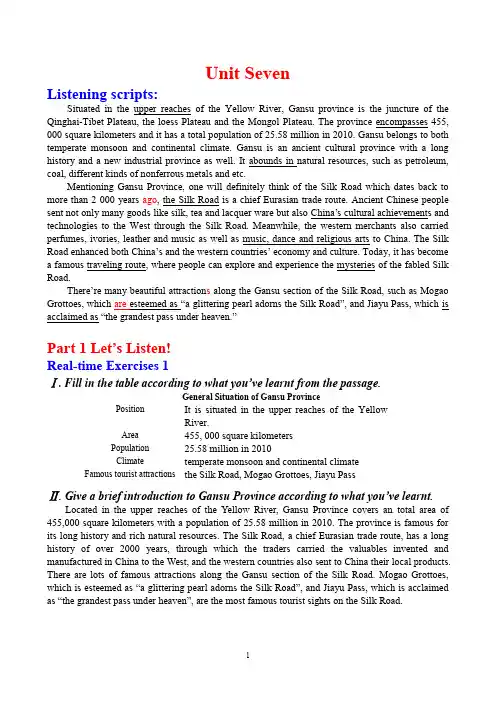 Unit Seven

Listening scripts:

Situated in the upper reaches of the Yellow River, Gansu province is the juncture of the Qinghai-Tibet Plateau, the loess Plateau and the Mongol Plateau. The province encompasses 455, 000 square kilometers and it has a total population of 25.58 million in 2010. Gansu belongs to both temperate monsoon and continental climate. Gansu is an ancient cultural province with a long history and a new industrial province as well. It abounds in natural resources, such as petroleum, coal, different kinds of nonferrous metals and etc.

Mentioning Gansu Province, one will definitely think of the Silk Road which dates back to more than 2 000 years ago, the Silk Road is a chief Eurasian trade route. Ancient Chinese people sent not only many goods like silk, tea and lacquer ware but also China's cultural achievements and technologies to the West through the Silk Road. Meanwhile, the western merchants also carried perfumes, ivories, leather and music as well as music, dance and religious arts to China. The Silk Road enhanced both China's and the western countries' economy and culture. Today, it has become a famous traveling route, where people can explore and experience the mysteries of the fabled Silk Road.

There're many beautiful attractions along the Gansu section of the Silk Road, such as Mogao Grottoes, which are esteemed as "a glittering pearl adorns the Silk Road", and Jiayu Pass, which is acclaimed as "the grandest pass under heaven."

Part 1 Let's Listen!

Real-time Exercises 1

Ⅰ. Fill in the table according to what you've learnt from the passage.

General Situation of Gansu Province

| | |
|---|---|
| Position | It is situated in the upper reaches of the Yellow River. |
| Area | 455, 000 square kilometers |
| Population | 25.58 million in 2010 |
| Climate | temperate monsoon and continental climate |
| Famous tourist attractions | the Silk Road, Mogao Grottoes, Jiayu Pass |

Ⅱ. Give a brief introduction to Gansu Province according to what you've learnt.

Located in the upper reaches of the Yellow River, Gansu Province covers an total area of 455,000 square kilometers with a population of 25.58 million in 2010. The province is famous for its long history and rich natural resources. The Silk Road, a chief Eurasian trade route, has a long history of over 2000 years, through which the traders carried the valuables invented and manufactured in China to the West, and the western countries also sent to China their local products. There are lots of famous attractions along the Gansu section of the Silk Road. Mogao Grottoes, which is esteemed as "a glittering pearl adorns the Silk Road", and Jiayu Pass, which is acclaimed as "the grandest pass under heaven", are the most famous tourist sights on the Silk Road.

1